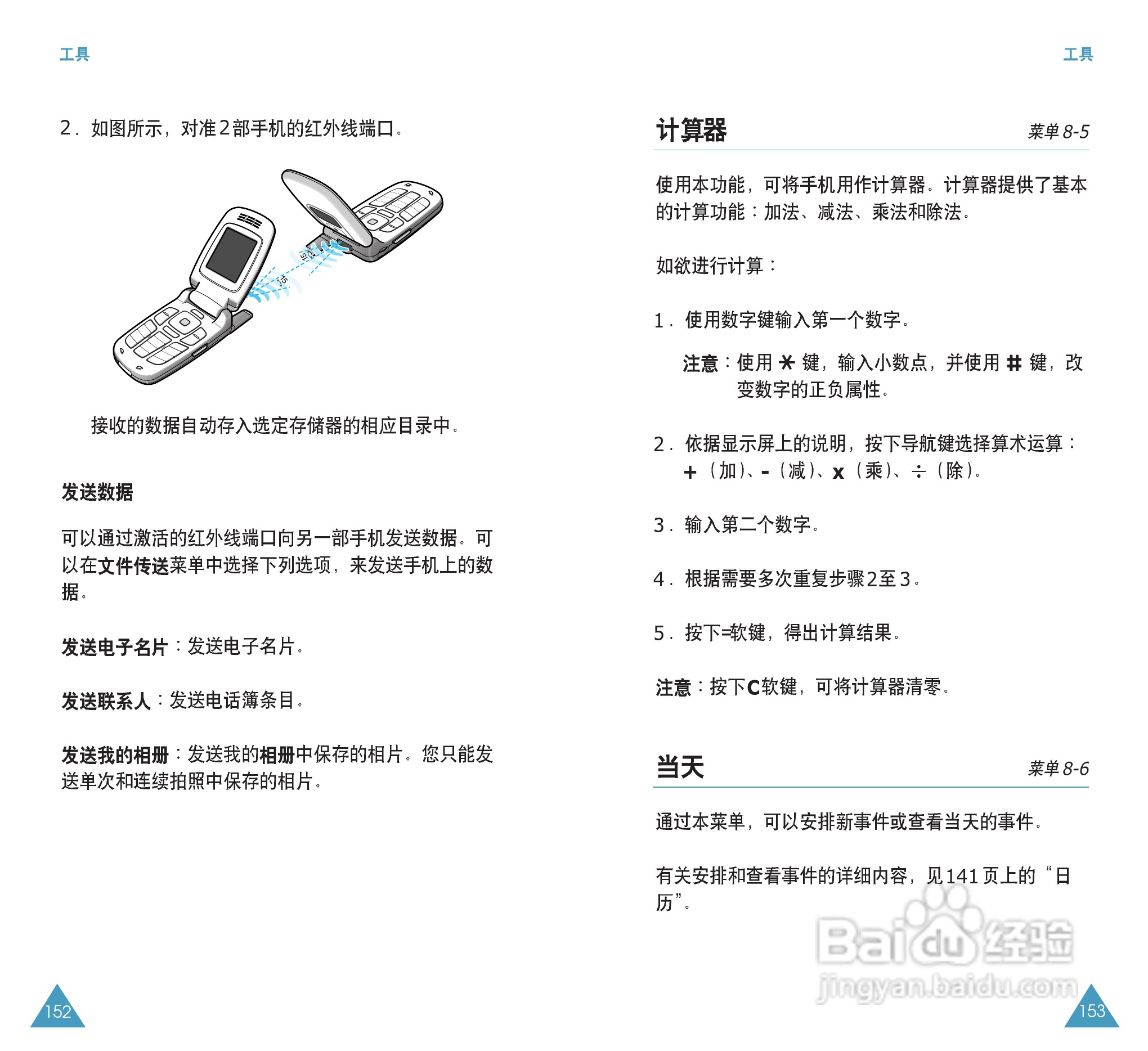 工具

2. 如图所示，对准2部手机的红外线端口。

15
15

接收的数据自动存入选定存储器的相应目录中。

发送数据

可以通过激活的红外线端口向另一部手机发送数据。可以在文件传送菜单中选择下列选项，来发送手机上的数据。

发送电子名片：发送电子名片。

发送联系人：发送电话簿条目。

发送我的相册：发送我的相册中保存的相片。您只能发送单次和连续拍照中保存的相片。

152

工具

计算器 菜单 8-5

使用本功能，可将手机用作计算器。计算器提供了基本的计算功能：加法、减法、乘法和除法。

如欲进行计算：

1. 使用数字键输入第一个数字。

注意：使用 * 键，输入小数点，并使用 # 键，改变数字的正负属性。

2. 依据显示屏上的说明，按下导航键选择算术运算：+（加）、-（减）、x（乘）、÷（除）。

3. 输入第二个数字。

4. 根据需要多次重复步骤2至3。

5. 按下=软键，得出计算结果。

注意：按下C软键，可将计算器清零。

当天 菜单 8-6

通过本菜单，可以安排新事件或查看当天的事件。

有关安排和查看事件的详细内容，见141页上的“日历”。

Baidu 经验
jingyan.baidu.com

153